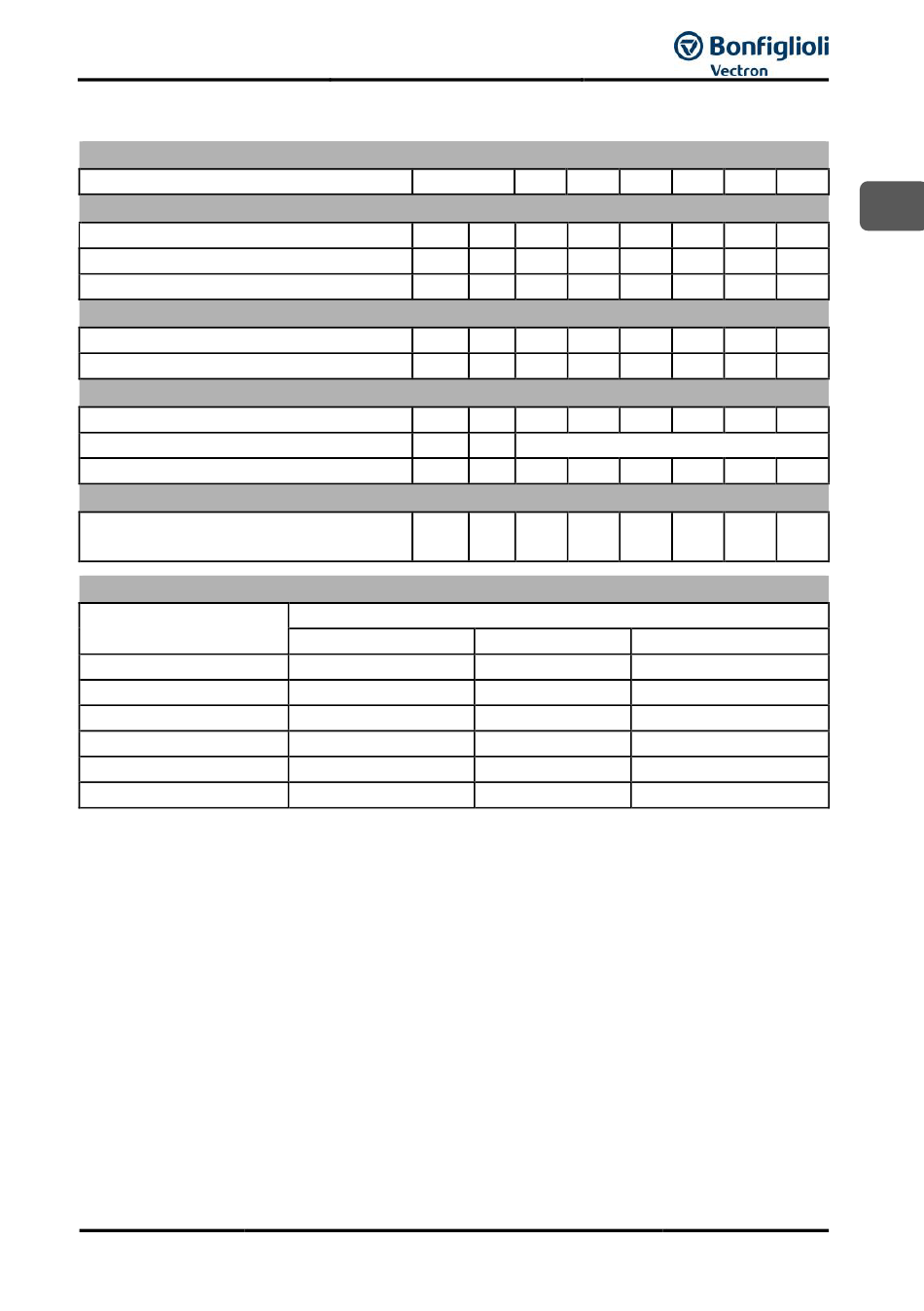 Bonfiglioli
Vectron